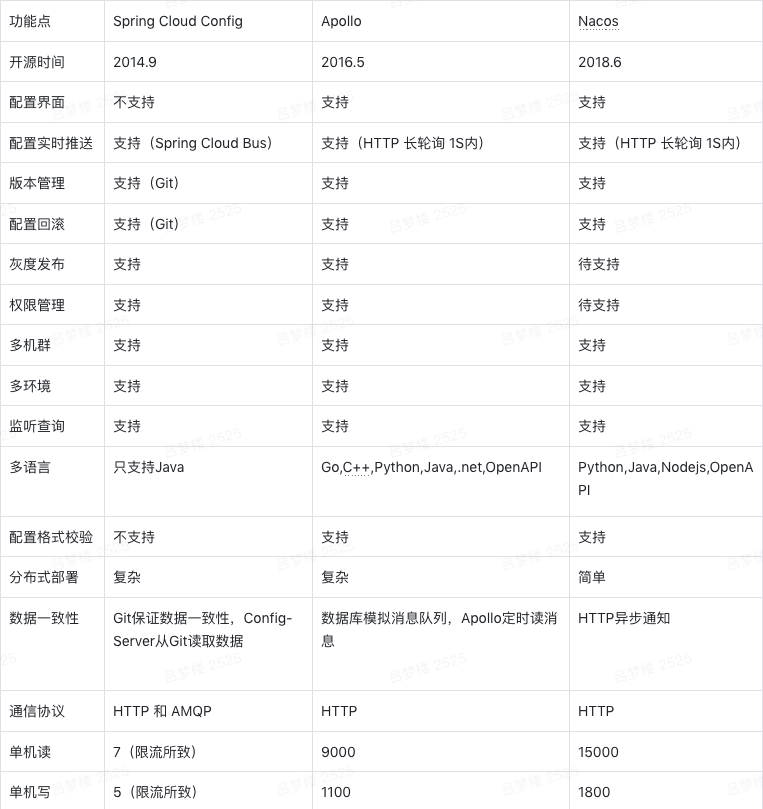 | 功能点 | Spring Cloud Config | Apollo | Nacos |
|---|---|---|---|
| 开源时间 | 2014.9 | 2016.5 | 2018.6 |
| 配置界面 | 不支持 | 支持 | 支持 |
| 配置实时推送 | 支持（Spring Cloud Bus） | 支持（HTTP 长轮询 1S内） | 支持（HTTP 长轮询 1S内） |
| 版本管理 | 支持（Git） | 支持 | 支持 |
| 配置回滚 | 支持（Git） | 支持 | 支持 |
| 灰度发布 | 支持 | 支持 | 待支持 |
| 权限管理 | 支持 | 支持 | 待支持 |
| 多机群 | 支持 | 支持 | 支持 |
| 多环境 | 支持 | 支持 | 支持 |
| 监听查询 | 支持 | 支持 | 支持 |
| 多语言 | 只支持Java | Go,C++,Python,Java,.net,OpenAPI | Python,Java,Nodejs,OpenAPI |
| 配置格式校验 | 不支持 | 支持 | 支持 |
| 分布式部署 | 复杂 | 复杂 | 简单 |
| 数据一致性 | Git保证数据一致性，Config-Server从Git读取数据 | 数据库模拟消息队列，Apollo定时读消息 | HTTP异步通知 |
| 通信协议 | HTTP 和 AMQP | HTTP | HTTP |
| 单机读 | 7（限流所致） | 9000 | 15000 |
| 单机写 | 5（限流所致） | 1100 | 1800 |

吕梦楼 2525